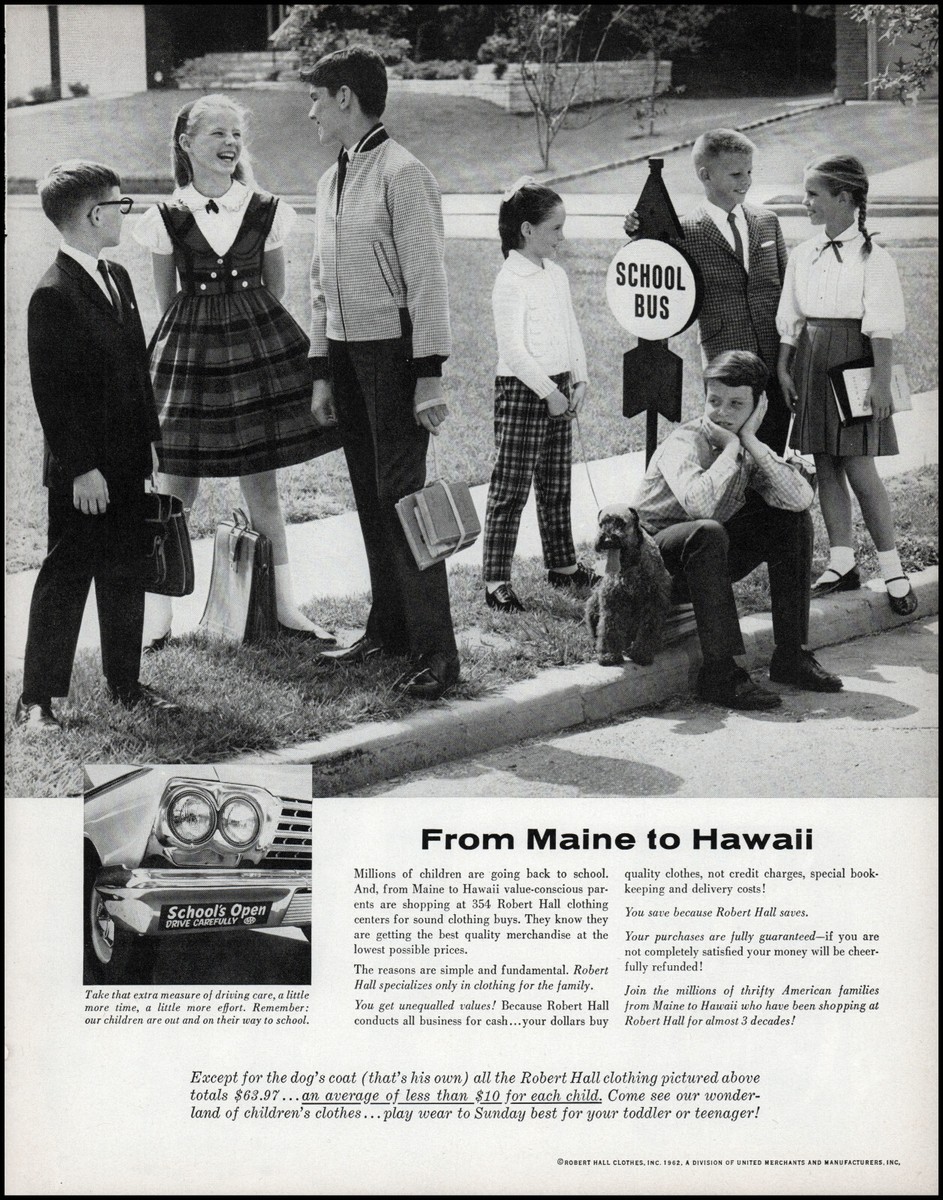 SCHOOL BUS

School's Open
DRIVE CAREFULLY

Take that extra measure of driving care, a little more time, a little more effort. Remember: our children are out and on their way to school.

From Maine to Hawaii

Millions of children are going back to school. And, from Maine to Hawaii value-conscious parents are shopping at 354 Robert Hall clothing centers for sound clothing buys. They know they are getting the best quality merchandise at the lowest possible prices.

The reasons are simple and fundamental. Robert Hall specializes only in clothing for the family.

You get unequalled values! Because Robert Hall conducts all business for cash...your dollars buy quality clothes, not credit charges, special bookkeeping and delivery costs!

You save because Robert Hall saves.

Your purchases are fully guaranteed—if you are not completely satisfied your money will be cheerfully refunded!

Join the millions of thrifty American families from Maine to Hawaii who have been shopping at Robert Hall for almost 3 decades!

Except for the dog's coat (that's his own) all the Robert Hall clothing pictured above totals $63.97...an average of less than $10 for each child. Come see our wonderland of children's clothes...play wear to Sunday best for your toddler or teenager!

©ROBERT HALL CLOTHES, INC. 1962, A DIVISION OF UNITED MERCHANTS AND MANUFACTURERS, INC.